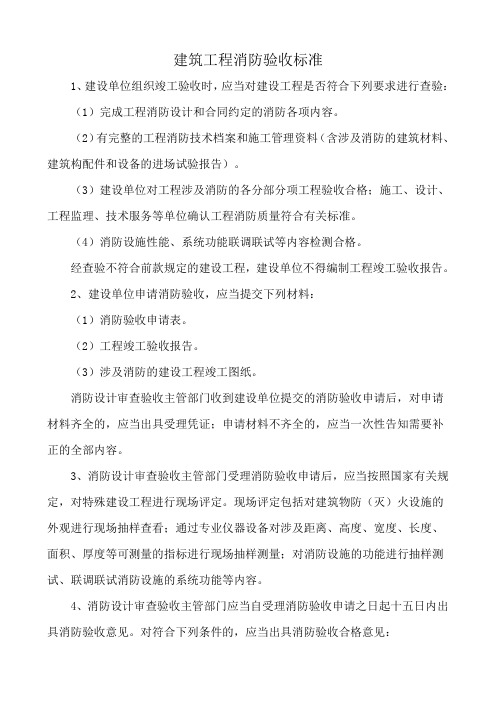 建筑工程消防验收标准

1、建设单位组织竣工验收时，应当对建设工程是否符合下列要求进行查验：

（1）完成工程消防设计和合同约定的消防各项内容。

（2）有完整的工程消防技术档案和施工管理资料（含涉及消防的建筑材料、建筑构配件和设备的进场试验报告）。

（3）建设单位对工程涉及消防的各分部分项工程验收合格；施工、设计、工程监理、技术服务等单位确认工程消防质量符合有关标准。

（4）消防设施性能、系统功能联调联试等内容检测合格。

经查验不符合前款规定的建设工程，建设单位不得编制工程竣工验收报告。

2、建设单位申请消防验收，应当提交下列材料：

（1）消防验收申请表。

（2）工程竣工验收报告。

（3）涉及消防的建设工程竣工图纸。

消防设计审查验收主管部门收到建设单位提交的消防验收申请后，对申请材料齐全的，应当出具受理凭证；申请材料不齐全的，应当一次性告知需要补正的全部内容。

3、消防设计审查验收主管部门受理消防验收申请后，应当按照国家有关规定，对特殊建设工程进行现场评定。现场评定包括对建筑物防（灭）火设施的外观进行现场抽样查看；通过专业仪器设备对涉及距离、高度、宽度、长度、面积、厚度等可测量的指标进行现场抽样测量；对消防设施的功能进行抽样测试、联调联试消防设施的系统功能等内容。

4、消防设计审查验收主管部门应当自受理消防验收申请之日起十五日内出具消防验收意见。对符合下列条件的，应当出具消防验收合格意见：